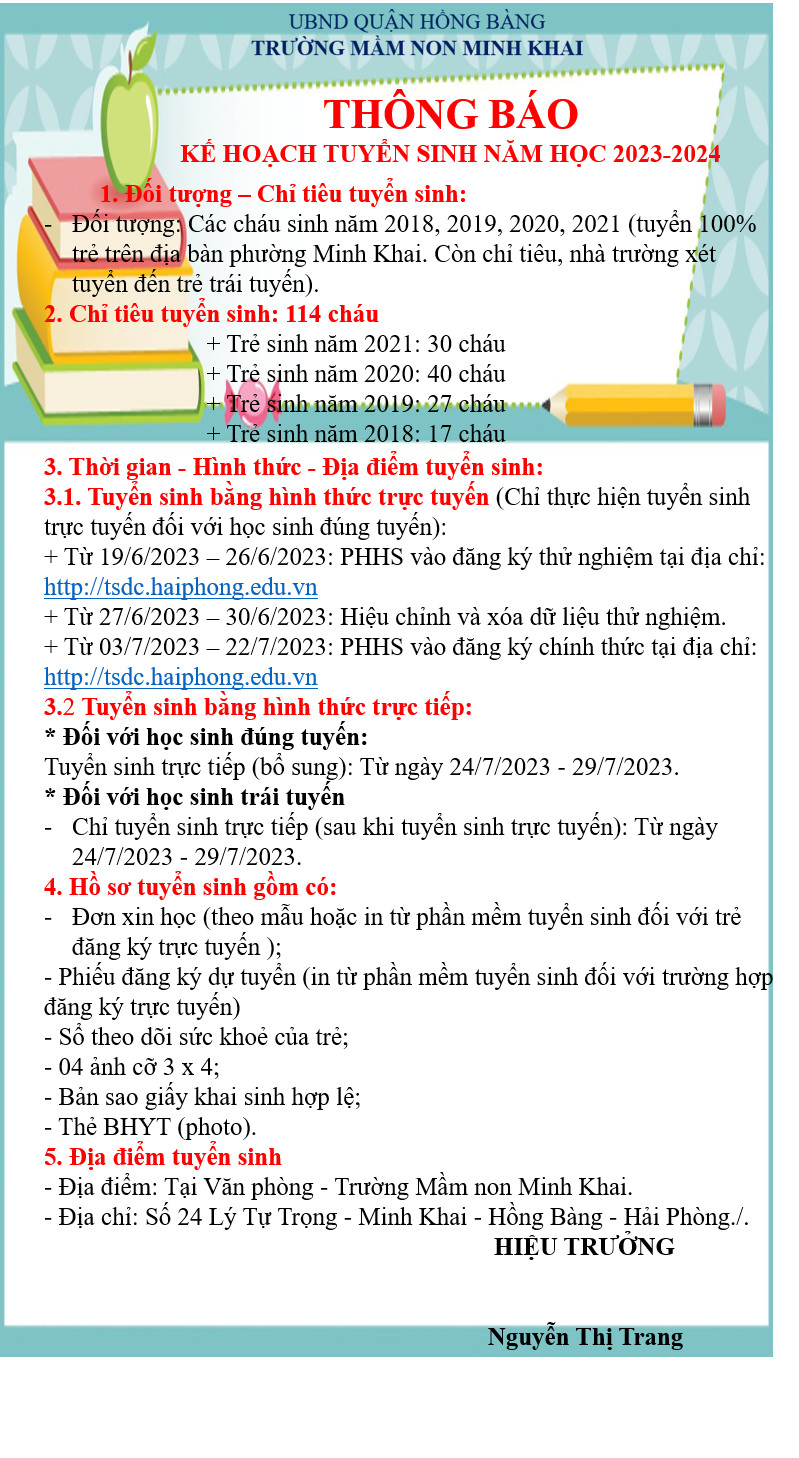 UBND QUẬN HỒNG BÀNG
TRƯỜNG MẦM NON MINH KHAI

THÔNG BÁO
KẾ HOẠCH TUYỂN SINH NĂM HỌC 2023-2024

1. Đối tượng – Chỉ tiêu tuyển sinh:
- Đối tượng: Các cháu sinh năm 2018, 2019, 2020, 2021 (tuyển 100% trẻ trên địa bàn phường Minh Khai. Còn chỉ tiêu, nhà trường xét tuyển đến trẻ trái tuyến).

2. Chỉ tiêu tuyển sinh: 114 cháu
+ Trẻ sinh năm 2021: 30 cháu
+ Trẻ sinh năm 2020: 40 cháu
+ Trẻ sinh năm 2019: 27 cháu
+ Trẻ sinh năm 2018: 17 cháu

3. Thời gian - Hình thức - Địa điểm tuyển sinh:
3.1. Tuyển sinh bằng hình thức trực tuyến (Chỉ thực hiện tuyển sinh trực tuyến đối với học sinh đúng tuyến):
+ Từ 19/6/2023 – 26/6/2023: PHHS vào đăng ký thử nghiệm tại địa chỉ: http://tsdc.haiphong.edu.vn
+ Từ 27/6/2023 – 30/6/2023: Hiệu chỉnh và xóa dữ liệu thử nghiệm.
+ Từ 03/7/2023 – 22/7/2023: PHHS vào đăng ký chính thức tại địa chỉ: http://tsdc.haiphong.edu.vn
3.2 Tuyển sinh bằng hình thức trực tiếp:
* Đối với học sinh đúng tuyến:
Tuyển sinh trực tiếp (bổ sung): Từ ngày 24/7/2023 - 29/7/2023.
* Đối với học sinh trái tuyến
- Chỉ tuyển sinh trực tiếp (sau khi tuyển sinh trực tuyến): Từ ngày 24/7/2023 - 29/7/2023.

4. Hồ sơ tuyển sinh gồm có:
- Đơn xin học (theo mẫu hoặc in từ phần mềm tuyển sinh đối với trẻ đăng ký trực tuyến );
- Phiếu đăng ký dự tuyển (in từ phần mềm tuyển sinh đối với trường hợp đăng ký trực tuyến)
- Sổ theo dõi sức khoẻ của trẻ;
- 04 ảnh cỡ 3 x 4;
- Bản sao giấy khai sinh hợp lệ;
- Thẻ BHYT (photo).

5. Địa điểm tuyển sinh
- Địa điểm: Tại Văn phòng - Trường Mầm non Minh Khai.
- Địa chỉ: Số 24 Lý Tự Trọng - Minh Khai - Hồng Bàng - Hải Phòng./.

HIỆU TRƯỞNG

Nguyễn Thị Trang